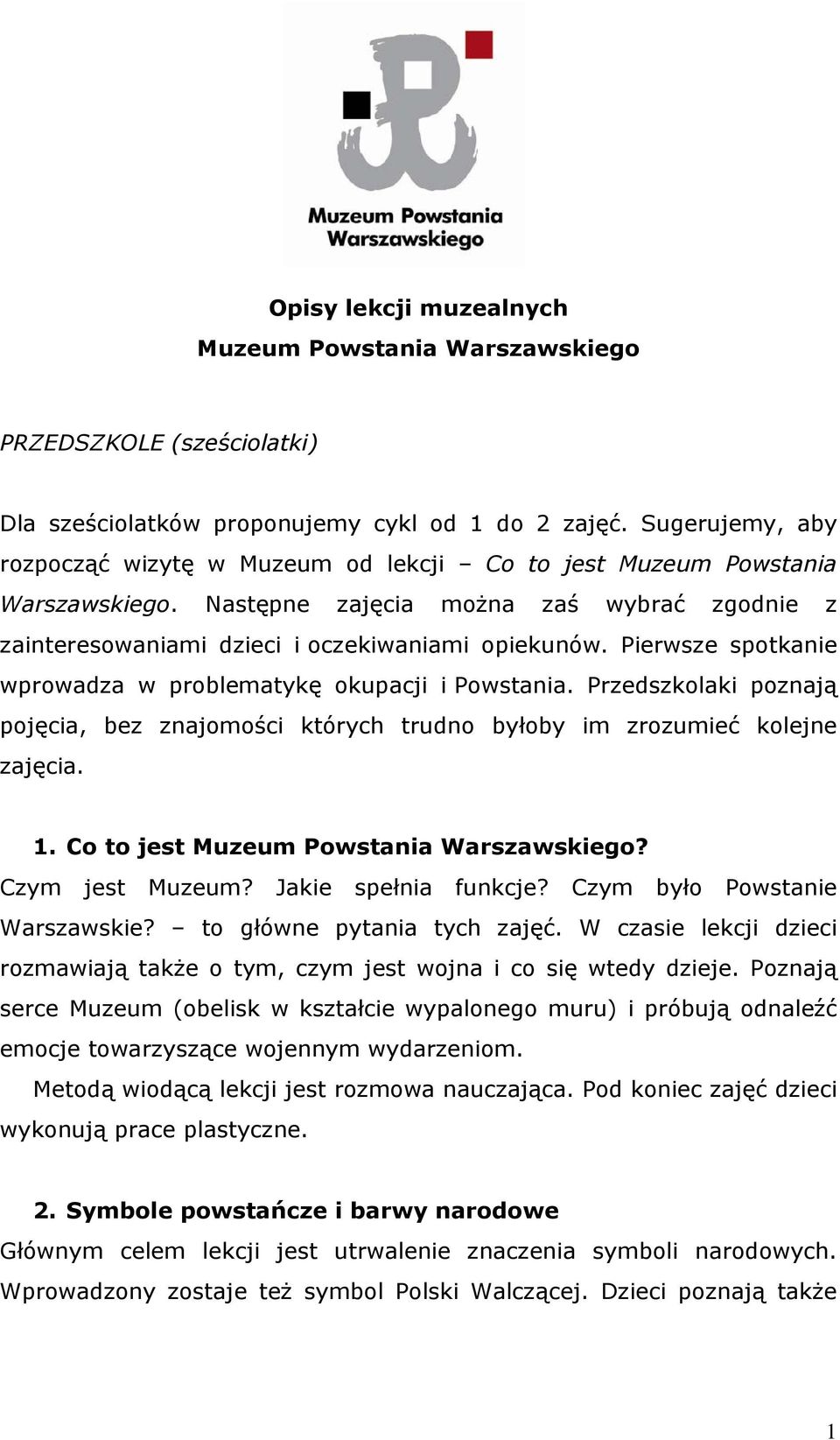 Muzeum Powstania Warszawskiego

Opisy lekcji muzealnych
Muzeum Powstania Warszawskiego

PRZEDSZKOLE (sześciolatki)

Dla sześciolatków proponujemy cykl od 1 do 2 zajęć. Sugerujemy, aby rozpocząć wizytę w Muzeum od lekcji – Co to jest Muzeum Powstania Warszawskiego. Następne zajęcia można zaś wybrać zgodnie z zainteresowaniami dzieci i oczekiwaniami opiekunów. Pierwsze spotkanie wprowadza w problematykę okupacji i Powstania. Przedszkolaki poznają pojęcia, bez znajomości których trudno byłoby im zrozumieć kolejne zajęcia.

1. Co to jest Muzeum Powstania Warszawskiego?
Czym jest Muzeum? Jakie spełnia funkcje? Czym było Powstanie Warszawskie? – to główne pytania tych zajęć. W czasie lekcji dzieci rozmawiają także o tym, czym jest wojna i co się wtedy dzieje. Poznają serce Muzeum (obelisk w kształcie wypalonego muru) i próbują odnaleźć emocje towarzyszące wojennym wydarzeniom.
Metodą wiodącą lekcji jest rozmowa nauczająca. Pod koniec zajęć dzieci wykonują prace plastyczne.

2. Symbole powstańcze i barwy narodowe
Głównym celem lekcji jest utrwalenie znaczenia symboli narodowych. Wprowadzony zostaje też symbol Polski Walczącej. Dzieci poznają także

1